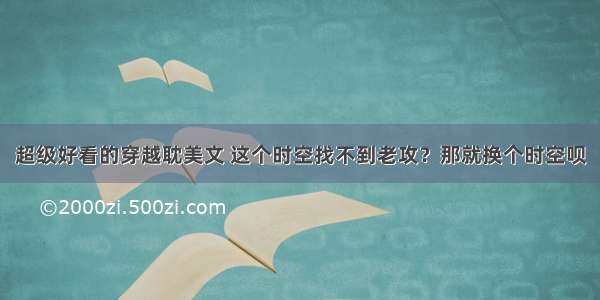 超级好看的穿越耽美文 这个时空找不到老攻？那就换个时空呗

©2000zi.500zi.com